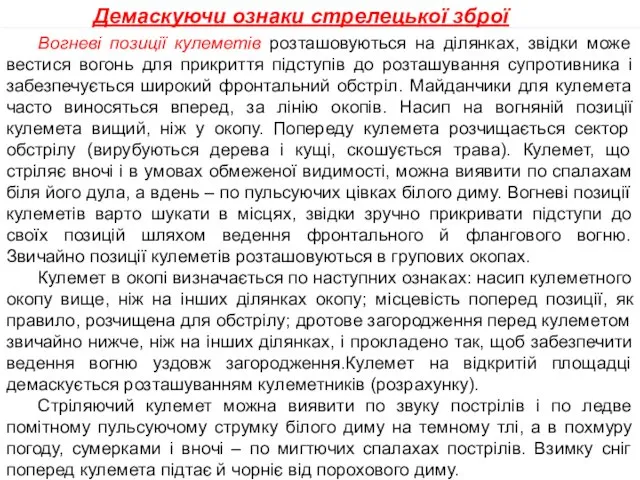 Демаскуючи ознаки стрелецької зброї

Вогневі позиції кулеметів розташовуються на ділянках, звідки може вестися вогонь для прикриття підступів до розташування супротивника і забезпечується широкий фронтальний обстріл. Майданчики для кулемета часто виносяться вперед, за лінію окопів. Насип на вогняній позиції кулемета вищий, ніж у окопу. Попереду кулемета розчищається сектор обстрілу (вирубуються дерева і кущі, скошується трава). Кулемет, що стріляє вночі і в умовах обмеженої видимості, можна виявити по спалахам біля його дула, а вдень – по пульсуючих цівках білого диму. Вогневі позиції кулеметів варто шукати в місцях, звідки зручно прикривати підступи до своїх позицій шляхом ведення фронтального й флангового вогню. Звичайно позиції кулеметів розташовуються в групових окопах.

Кулемет в окопі визначається по наступних ознаках: насип кулеметного окопу вище, ніж на інших ділянках окопу; місцевість поперед позиції, як правило, розчищена для обстрілу; дротове загородження перед кулеметом звичайно нижче, ніж на інших ділянках, і прокладено так, щоб забезпечити ведення вогню уздовж загородження.Кулемет на відкритій площадці демаскується розташуванням кулеметників (розрахунку).

Стріляючий кулемет можна виявити по звуку пострілів і по ледве помітному пульсуючому струмку білого диму на темному тлі, а в похмуру погоду, сумерками і вночі – по мигтючих спалахах пострілів. Взимку сніг поперед кулемета підтає й чорніє від порохового диму.